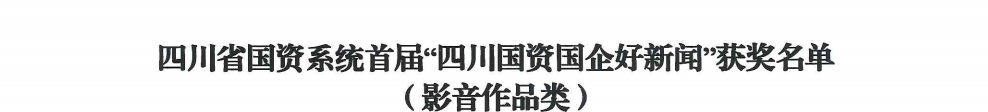 四川省国资系统首届“四川国资国企好新闻”获奖名单
（影音作品类）